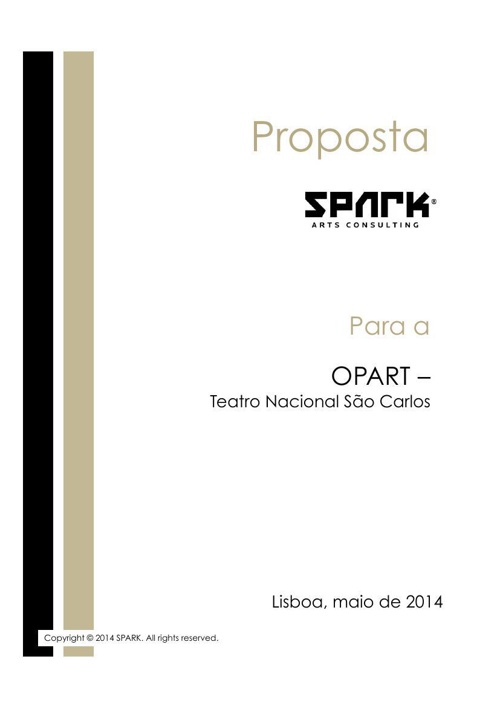 Proposta

SPARK®
ARTS CONSULTING

Para a

OPART –
Teatro Nacional São Carlos

Lisboa, maio de 2014

Copyright © 2014 SPARK. All rights reserved.